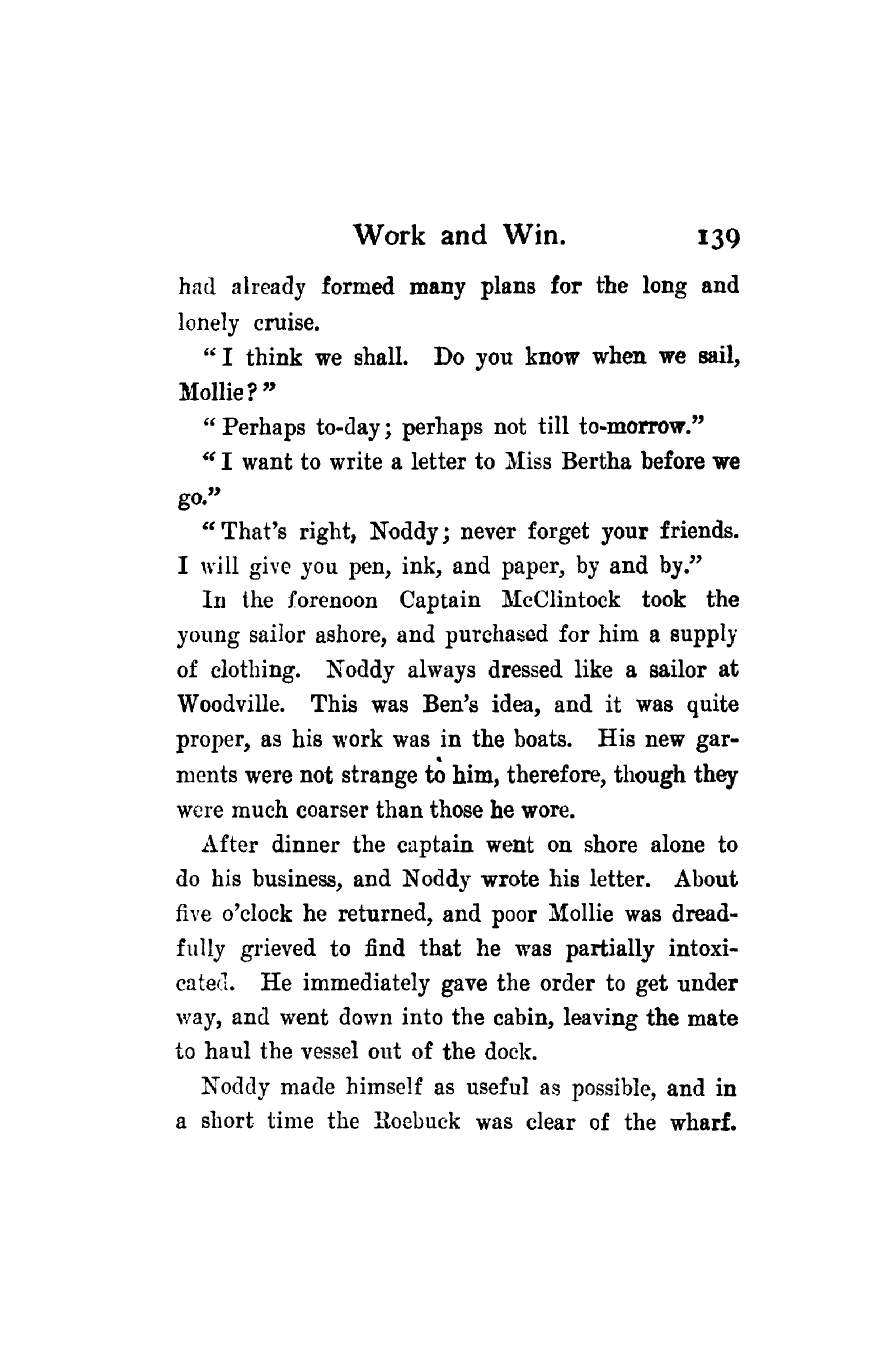 Work and Win. 139

had already formed many plans for the long and lonely cruise.

"I think we shall. Do you know when we sail, Mollie?"

"Perhaps to-day; perhaps not till to-morrow."

"I want to write a letter to Miss Bertha before we go."

"That's right, Noddy; never forget your friends. I will give you pen, ink, and paper, by and by."

In the forenoon Captain McClintock took the young sailor ashore, and purchased for him a supply of clothing. Noddy always dressed like a sailor at Woodville. This was Ben's idea, and it was quite proper, as his work was in the boats. His new garments were not strange to him, therefore, though they were much coarser than those he wore.

After dinner the captain went on shore alone to do his business, and Noddy wrote his letter. About five o'clock he returned, and poor Mollie was dreadfully grieved to find that he was partially intoxicated. He immediately gave the order to get under way, and went down into the cabin, leaving the mate to haul the vessel out of the dock.

Noddy made himself as useful as possible, and in a short time the Roebuck was clear of the wharf.